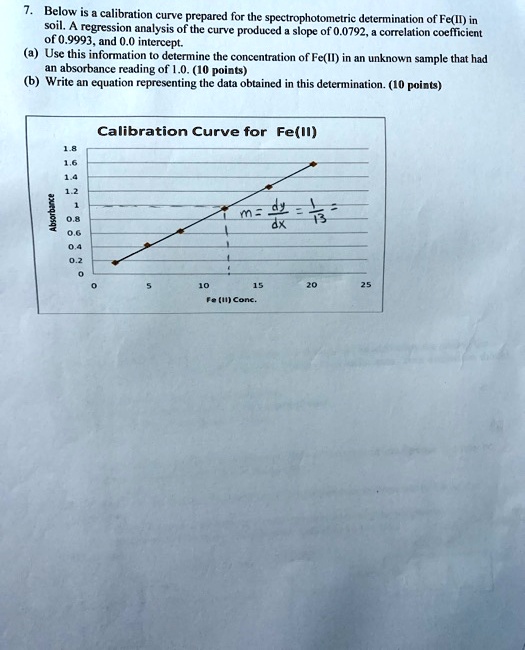 7. Below is a calibration curve prepared for the spectrophotometric determination of Fe(II) in soil. A regression analysis of the curve produced a slope of 0.0792, a correlation coefficient of 0.9993, and 0.0 intercept.
(a) Use this information to determine the concentration of Fe(II) in an unknown sample that had an absorbance reading of 1.0. (10 points)
(b) Write an equation representing the data obtained in this determination. (10 points)

Calibration Curve for Fe(II)

1.8
1.6
1.4
1.2
1
0.8
0.6
0.4
0.2
0

Absorbance

$m = \frac{dy}{dx} = \frac{1}{13} =$

0 5 10 15 20 25

Fe (II) Conc.